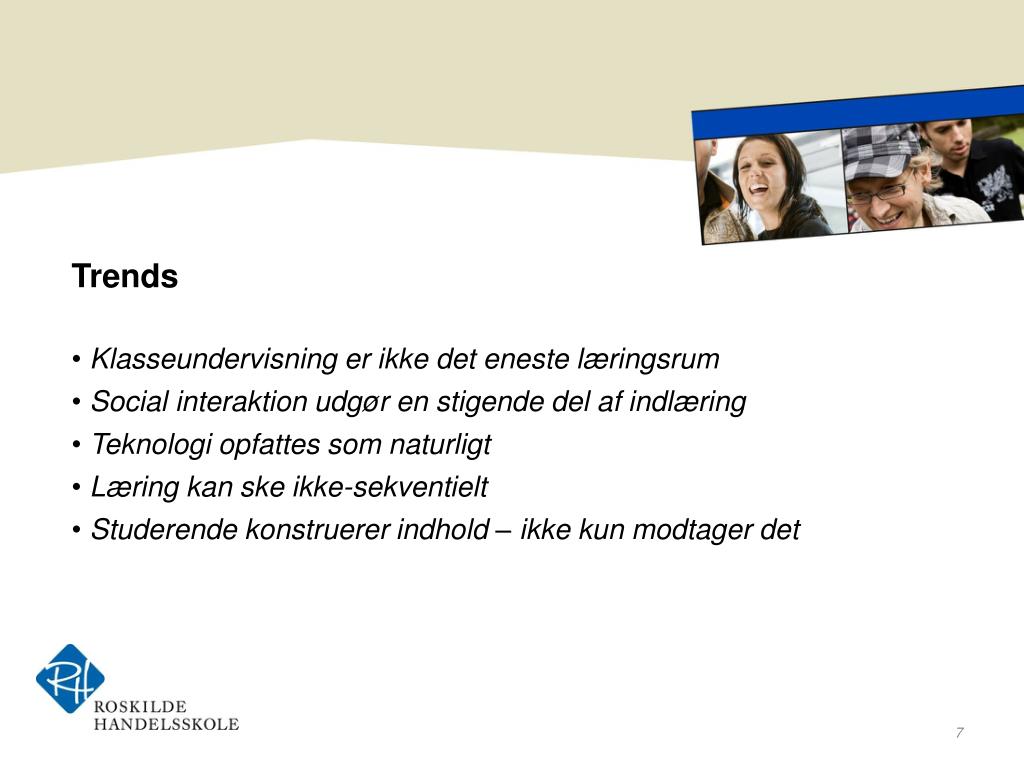 Trends

• Klasseundervisning er ikke det eneste læringsrum
• Social interaktion udgør en stigende del af indlæring
• Teknologi opfattes som naturligt
• Læring kan ske ikke-sekventielt
• Studerende konstruerer indhold – ikke kun modtager det

RH
ROSKILDE
HANDELSSKOLE

7